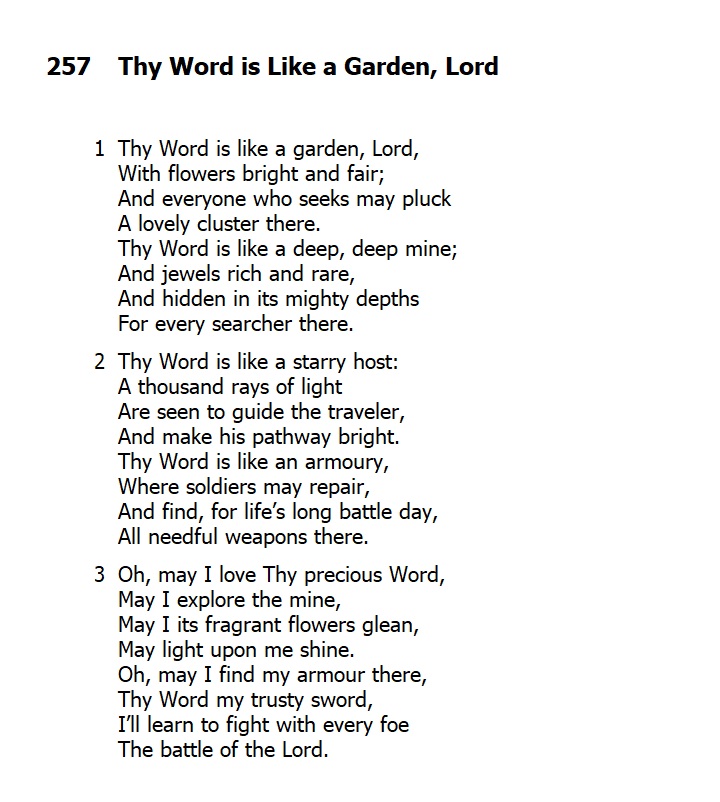 257 Thy Word is Like a Garden, Lord

1 Thy Word is like a garden, Lord,
With flowers bright and fair;
And everyone who seeks may pluck
A lovely cluster there.
Thy Word is like a deep, deep mine;
And jewels rich and rare,
And hidden in its mighty depths
For every searcher there.

2 Thy Word is like a starry host:
A thousand rays of light
Are seen to guide the traveler,
And make his pathway bright.
Thy Word is like an armoury,
Where soldiers may repair,
And find, for life's long battle day,
All needful weapons there.

3 Oh, may I love Thy precious Word,
May I explore the mine,
May I its fragrant flowers glean,
May light upon me shine.
Oh, may I find my armour there,
Thy Word my trusty sword,
I'll learn to fight with every foe
The battle of the Lord.